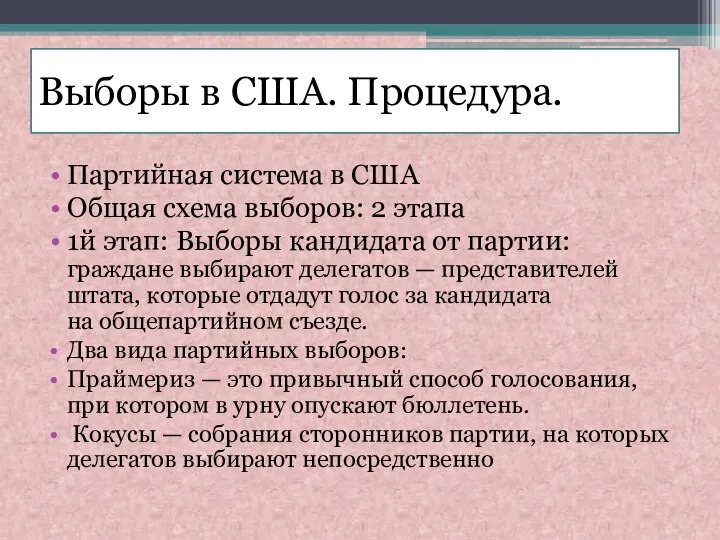 Выборы в США. Процедура.

• Партийная система в США
• Общая схема выборов: 2 этапа
• 1й этап: Выборы кандидата от партии: граждане выбирают делегатов — представителей штата, которые отдадут голос за кандидата на общепартийном съезде.
• Два вида партийных выборов:
• Праймериз — это привычный способ голосования, при котором в урну опускают бюллетень.
• Кокусы — собрания сторонников партии, на которых делегатов выбирают непосредственно